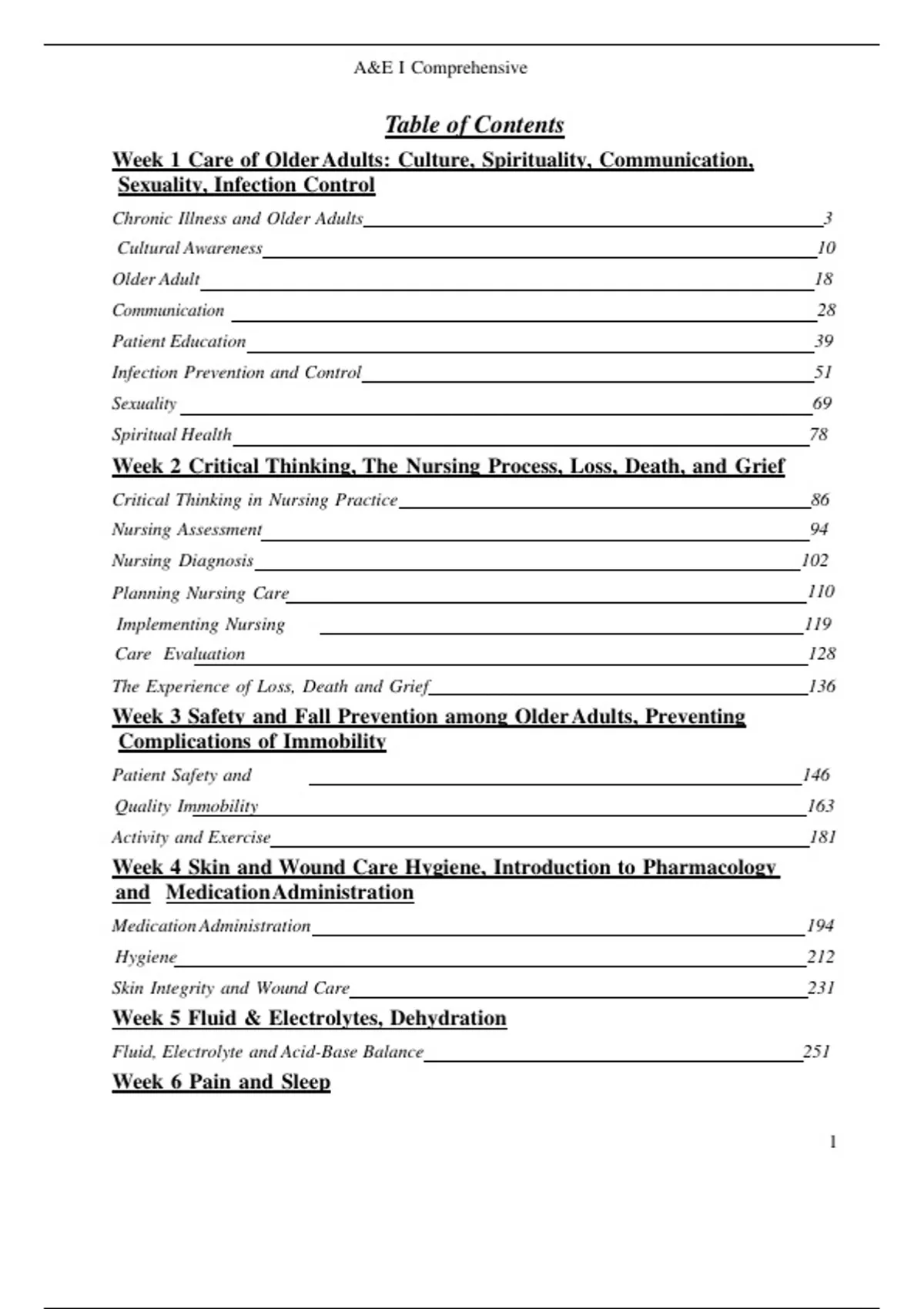 A&E I Comprehensive

Table of Contents

Week 1 Care of Older Adults: Culture, Spirituality, Communication, Sexuality, Infection Control

Chronic Illness and Older Adults 3

Cultural Awareness 10

Older Adult 18

Communication 28

Patient Education 39

Infection Prevention and Control 51

Sexuality 69

Spiritual Health 78

Week 2 Critical Thinking, The Nursing Process, Loss, Death, and Grief

Critical Thinking in Nursing Practice 86

Nursing Assessment 94

Nursing Diagnosis 102

Planning Nursing Care 110

Implementing Nursing 119

Care Evaluation 128

The Experience of Loss, Death and Grief 136

Week 3 Safety and Fall Prevention among Older Adults, Preventing Complications of Immobility

Patient Safety and 146

Quality Immobility 163

Activity and Exercise 181

Week 4 Skin and Wound Care Hygiene, Introduction to Pharmacology and Medication Administration

Medication Administration 194

Hygiene 212

Skin Integrity and Wound Care 231

Week 5 Fluid & Electrolytes, Dehydration

Fluid, Electrolyte and Acid-Base Balance 251

Week 6 Pain and Sleep

1